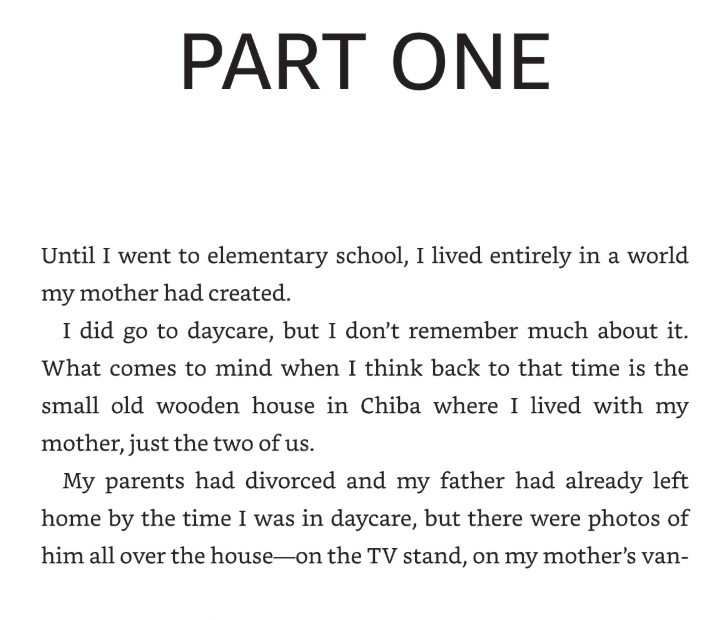 PART ONE

Until I went to elementary school, I lived entirely in a world my mother had created.

I did go to daycare, but I don't remember much about it. What comes to mind when I think back to that time is the small old wooden house in Chiba where I lived with my mother, just the two of us.

My parents had divorced and my father had already left home by the time I was in daycare, but there were photos of him all over the house—on the TV stand, on my mother's van-